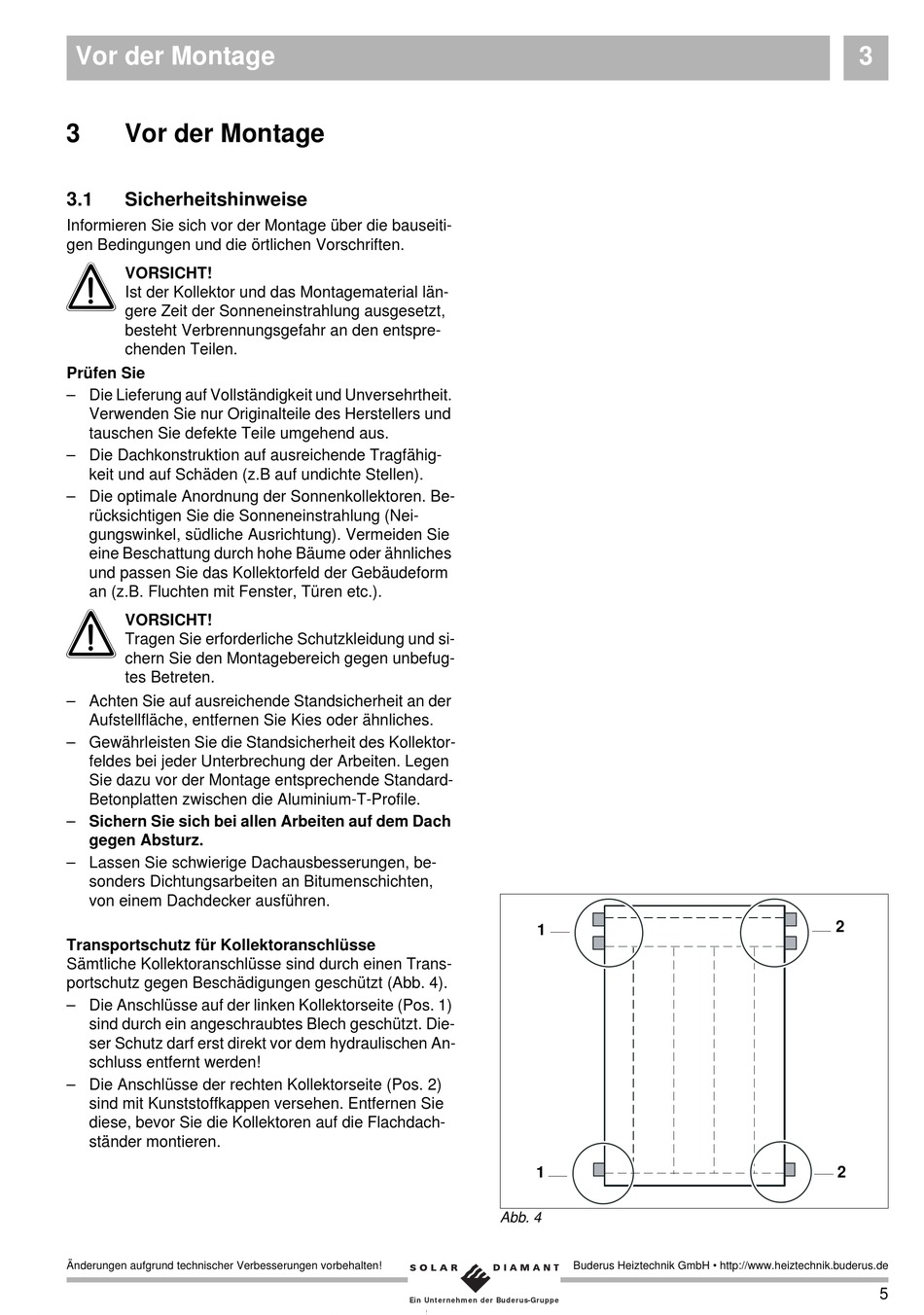 Vor der Montage 3

3 Vor der Montage

3.1 Sicherheitshinweise

Informieren Sie sich vor der Montage über die bauseitigen Bedingungen und die örtlichen Vorschriften.

VORSICHT!
Ist der Kollektor und das Montagematerial längere Zeit der Sonneneinstrahlung ausgesetzt, besteht Verbrennungsgefahr an den entsprechenden Teilen.

Prüfen Sie

– Die Lieferung auf Vollständigkeit und Unversehrtheit. Verwenden Sie nur Originalteile des Herstellers und tauschen Sie defekte Teile umgehend aus.
– Die Dachkonstruktion auf ausreichende Tragfähigkeit und auf Schäden (z.B auf undichte Stellen).
– Die optimale Anordnung der Sonnenkollektoren. Berücksichtigen Sie die Sonneneinstrahlung (Neigungswinkel, südliche Ausrichtung). Vermeiden Sie eine Beschattung durch hohe Bäume oder ähnliches und passen Sie das Kollektorfeld der Gebäudeform an (z.B. Fluchten mit Fenster, Türen etc.).

VORSICHT!
Tragen Sie erforderliche Schutzkleidung und sichern Sie den Montagebereich gegen unbefugtes Betreten.

– Achten Sie auf ausreichende Standsicherheit an der Aufstellfläche, entfernen Sie Kies oder ähnliches.
– Gewährleisten Sie die Standsicherheit des Kollektorfeldes bei jeder Unterbrechung der Arbeiten. Legen Sie dazu vor der Montage entsprechende Standard-Betonplatten zwischen die Aluminium-T-Profile.
– Sichern Sie sich bei allen Arbeiten auf dem Dach gegen Absturz.
– Lassen Sie schwierige Dachausbesserungen, besonders Dichtungsarbeiten an Bitumenschichten, von einem Dachdecker ausführen.

Transportschutz für Kollektoranschlüsse

Sämtliche Kollektoranschlüsse sind durch einen Transportschutz gegen Beschädigungen geschützt (Abb. 4).

– Die Anschlüsse auf der linken Kollektorseite (Pos. 1) sind durch ein angeschraubtes Blech geschützt. Dieser Schutz darf erst direkt vor dem hydraulischen Anschluss entfernt werden!
– Die Anschlüsse der rechten Kollektorseite (Pos. 2) sind mit Kunststoffkappen versehen. Entfernen Sie diese, bevor Sie die Kollektoren auf die Flachdachständer montieren.

1
2
1
2

Abb. 4

Änderungen aufgrund technischer Verbesserungen vorbehalten!

SOLAR DIAMANT
Ein Unternehmen der Buderus-Gruppe

Buderus Heiztechnik GmbH • http://www.heiztechnik.buderus.de

5